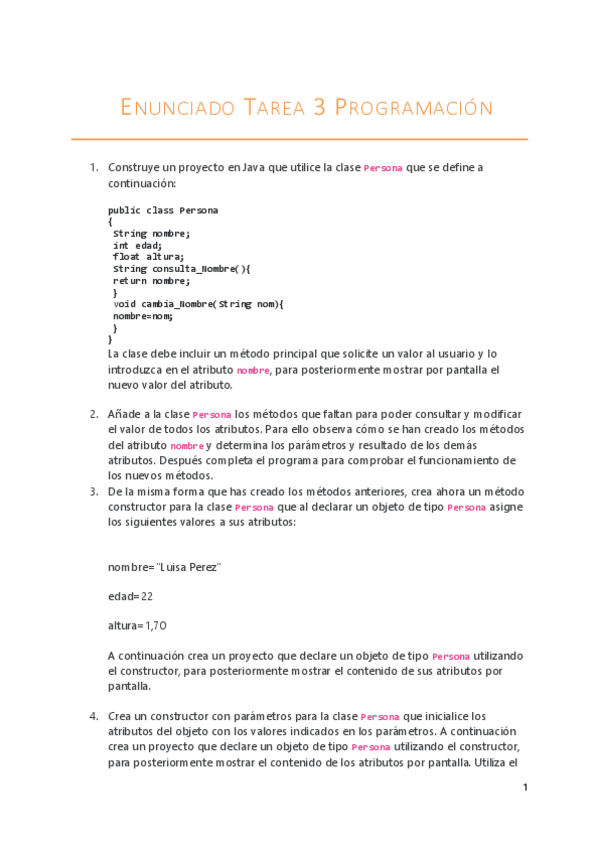 ENUNCIADO TAREA 3 PROGRAMACIÓN

1. Construye un proyecto en Java que utilice la clase Persona que se define a continuación:

public class Persona
{
 String nombre;
 int edad;
 float altura;
 String consulta_Nombre(){
 return nombre;
 }
 void cambia_Nombre(String nom){
 nombre=nom;
 }
}

La clase debe incluir un método principal que solicite un valor al usuario y lo introduzca en el atributo nombre, para posteriormente mostrar por pantalla el nuevo valor del atributo.

2. Añade a la clase Persona los métodos que faltan para poder consultar y modificar el valor de todos los atributos. Para ello observa cómo se han creado los métodos del atributo nombre y determina los parámetros y resultado de los demás atributos. Después completa el programa para comprobar el funcionamiento de los nuevos métodos.

3. De la misma forma que has creado los métodos anteriores, crea ahora un método constructor para la clase Persona que al declarar un objeto de tipo Persona asigne los siguientes valores a sus atributos:

nombre="Luisa Perez"

edad=22

altura=1,70

A continuación crea un proyecto que declare un objeto de tipo Persona utilizando el constructor, para posteriormente mostrar el contenido de sus atributos por pantalla.

4. Crea un constructor con parámetros para la clase Persona que inicialice los atributos del objeto con los valores indicados en los parámetros. A continuación crea un proyecto que declare un objeto de tipo Persona utilizando el constructor, para posteriormente mostrar el contenido de los atributos por pantalla. Utiliza el

1